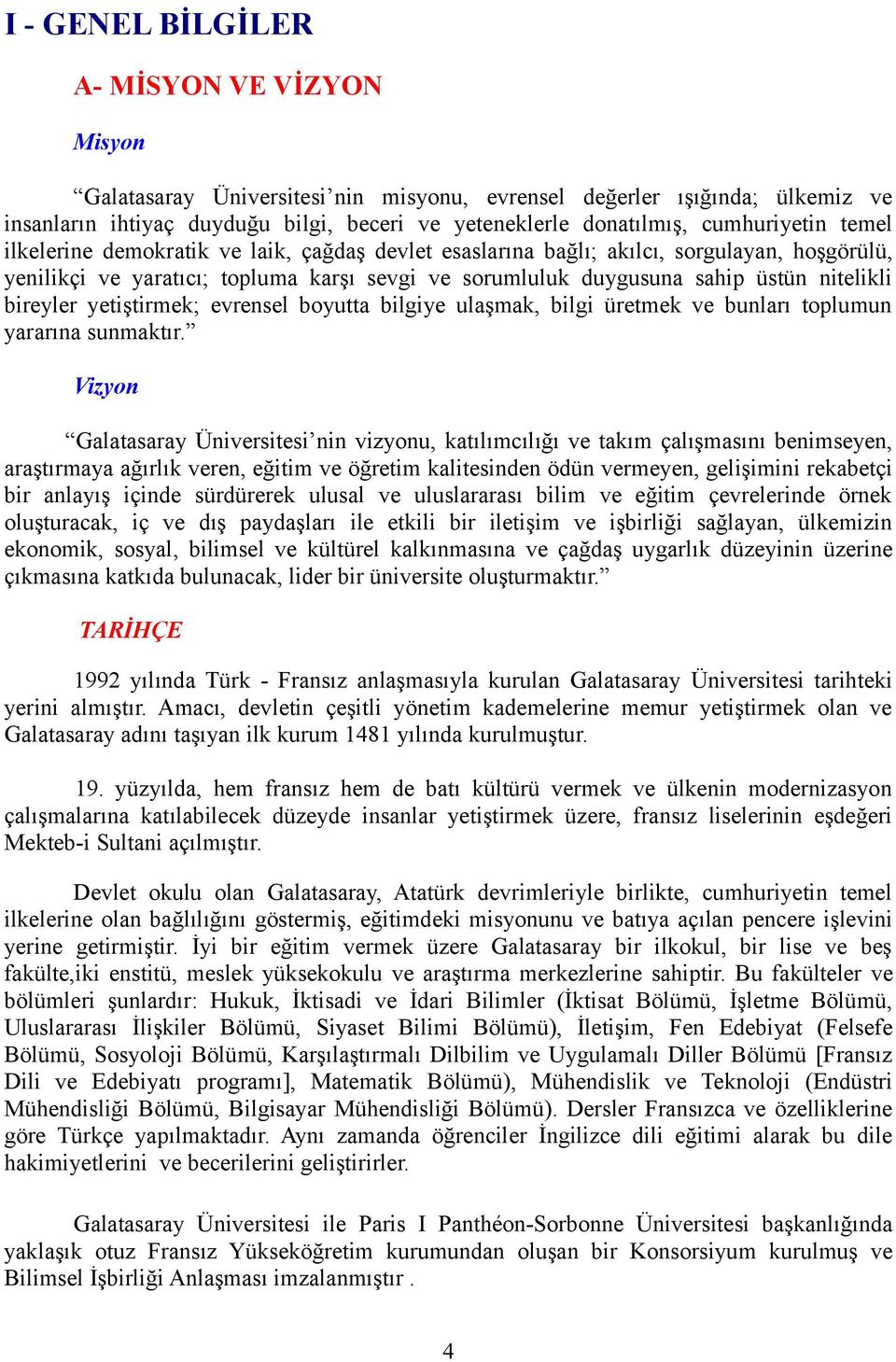 I - GENEL BİLGİLER

A- MİSYON VE VİZYON

Misyon

“Galatasaray Üniversitesi’nin misyonu, evrensel değerler ışığında; ülkemiz ve insanların ihtiyaç duyduğu bilgi, beceri ve yeteneklerle donatılmış, cumhuriyetin temel ilkelerine demokratik ve laik, çağdaş devlet esaslarına bağlı; akılcı, sorgulayan, hoşgörülü, yenilikçi ve yaratıcı; topluma karşı sevgi ve sorumluluk duygusuna sahip üstün nitelikli bireyler yetiştirmek; evrensel boyutta bilgiye ulaşmak, bilgi üretmek ve bunları toplumun yararına sunmaktır.”

Vizyon

“Galatasaray Üniversitesi’nin vizyonu, katılımcılığı ve takım çalışmasını benimseyen, araştırmaya ağırlık veren, eğitim ve öğretim kalitesinden ödün vermeyen, gelişimini rekabetçi bir anlayış içinde sürdürerek ulusal ve uluslararası bilim ve eğitim çevrelerinde örnek oluşturacak, iç ve dış paydaşları ile etkili bir iletişim ve işbirliği sağlayan, ülkemizin ekonomik, sosyal, bilimsel ve kültürel kalkınmasına ve çağdaş uygarlık düzeyinin üzerine çıkmasına katkıda bulunacak, lider bir üniversite oluşturmaktır.”

TARİHÇE

1992 yılında Türk - Fransız anlaşmasıyla kurulan Galatasaray Üniversitesi tarihteki yerini almıştır. Amacı, devletin çeşitli yönetim kademelerine memur yetiştirmek olan ve Galatasaray adını taşıyan ilk kurum 1481 yılında kurulmuştur.

19. yüzyılda, hem fransız hem de batı kültürü vermek ve ülkenin modernizasyon çalışmalarına katılabilecek düzeyde insanlar yetiştirmek üzere, fransız liselerinin eşdeğeri Mekteb-i Sultani açılmıştır.

Devlet okulu olan Galatasaray, Atatürk devrimleriyle birlikte, cumhuriyetin temel ilkelerine olan bağlılığını göstermiş, eğitimdeki misyonunu ve batıya açılan pencere işlevini yerine getirmiştir. İyi bir eğitim vermek üzere Galatasaray bir ilkokul, bir lise ve beş fakülte,iki enstitü, meslek yüksekokulu ve araştırma merkezlerine sahiptir. Bu fakülteler ve bölümleri şunlardır: Hukuk, İktisadi ve İdari Bilimler (İktisat Bölümü, İşletme Bölümü, Uluslararası İlişkiler Bölümü, Siyaset Bilimi Bölümü), İletişim, Fen Edebiyat (Felsefe Bölümü, Sosyoloji Bölümü, Karşılaştırmalı Dilbilim ve Uygulamalı Diller Bölümü [Fransız Dili ve Edebiyatı programı], Matematik Bölümü), Mühendislik ve Teknoloji (Endüstri Mühendisliği Bölümü, Bilgisayar Mühendisliği Bölümü). Dersler Fransızca ve özelliklerine göre Türkçe yapılmaktadır. Aynı zamanda öğrenciler İngilizce dili eğitimi alarak bu dile hakimiyetlerini ve becerilerini geliştirirler.

Galatasaray Üniversitesi ile Paris I Panthéon-Sorbonne Üniversitesi başkanlığında yaklaşık otuz Fransız Yükseköğretim kurumundan oluşan bir Konsorsiyum kurulmuş ve Bilimsel İşbirliği Anlaşması imzalanmıştır .

4